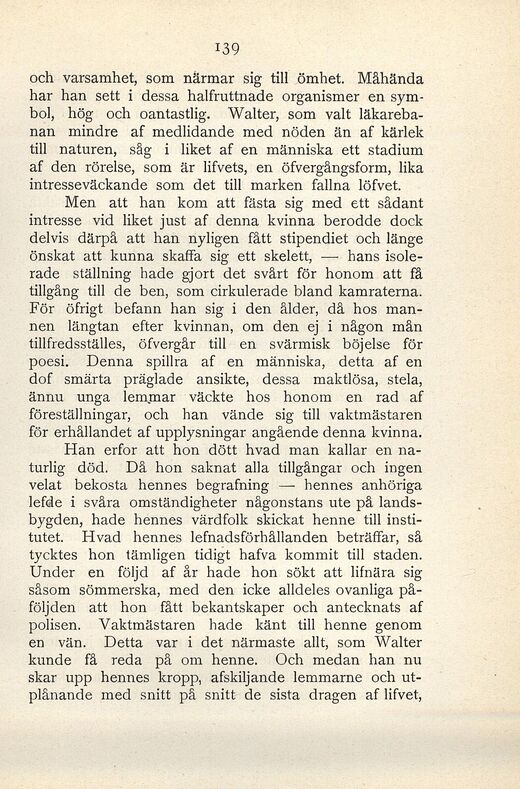 139

och varsamhet, som närmar sig till ömhet. Måhända har han sett i dessa halfruttnade organismer en symbol, hög och oantastlig. Walter, som valt läkarebanan mindre af medlidande med nöden än af kärlek till naturen, såg i liket af en människa ett stadium af den rörelse, som är lifvets, en öfvergångsform, lika intresseväckande som det till marken fallna löfvet.

Men att han kom att fästa sig med ett sådant intresse vid liket just af denna kvinna berodde dock delvis därpå att han nyligen fått stipendiet och länge önskat att kunna skaffa sig ett skelett, — hans isolerade ställning hade gjort det svårt för honom att få tillgång till de ben, som cirkulerade bland kamraterna. För öfrigt befann han sig i den ålder, då hos mannen längtan efter kvinnan, om den ej i någon mån tillfredsställes, öfvergår till en svärmisk böjelse för poesi. Denna spillra af en människa, detta af en dof smärta präglade ansikte, dessa maktlösa, stela, ännu unga lemmar väckte hos honom en rad af föreställningar, och han vände sig till vaktmästaren för erhållandet af upplysningar angående denna kvinna.

Han erfor att hon dött hvad man kallar en naturlig död. Då hon saknat alla tillgångar och ingen velat bekosta hennes begrafning — hennes anhöriga lefde i svåra omständigheter någonstans ute på landsbygden, hade hennes värdfolk skickat henne till institutet. Hvad hennes lefnadsförhållanden beträffar, så tycktes hon tämligen tidigt hafva kommit till staden. Under en följd af år hade hon sökt att lifnära sig såsom sömmerska, med den icke alldeles ovanliga påföljden att hon fått bekantskaper och antecknats af polisen. Vaktmästaren hade känt till henne genom en vän. Detta var i det närmaste allt, som Walter kunde få reda på om henne. Och medan han nu skar upp hennes kropp, afskiljande lemmarne och utplånande med snitt på snitt de sista dragen af lifvet,